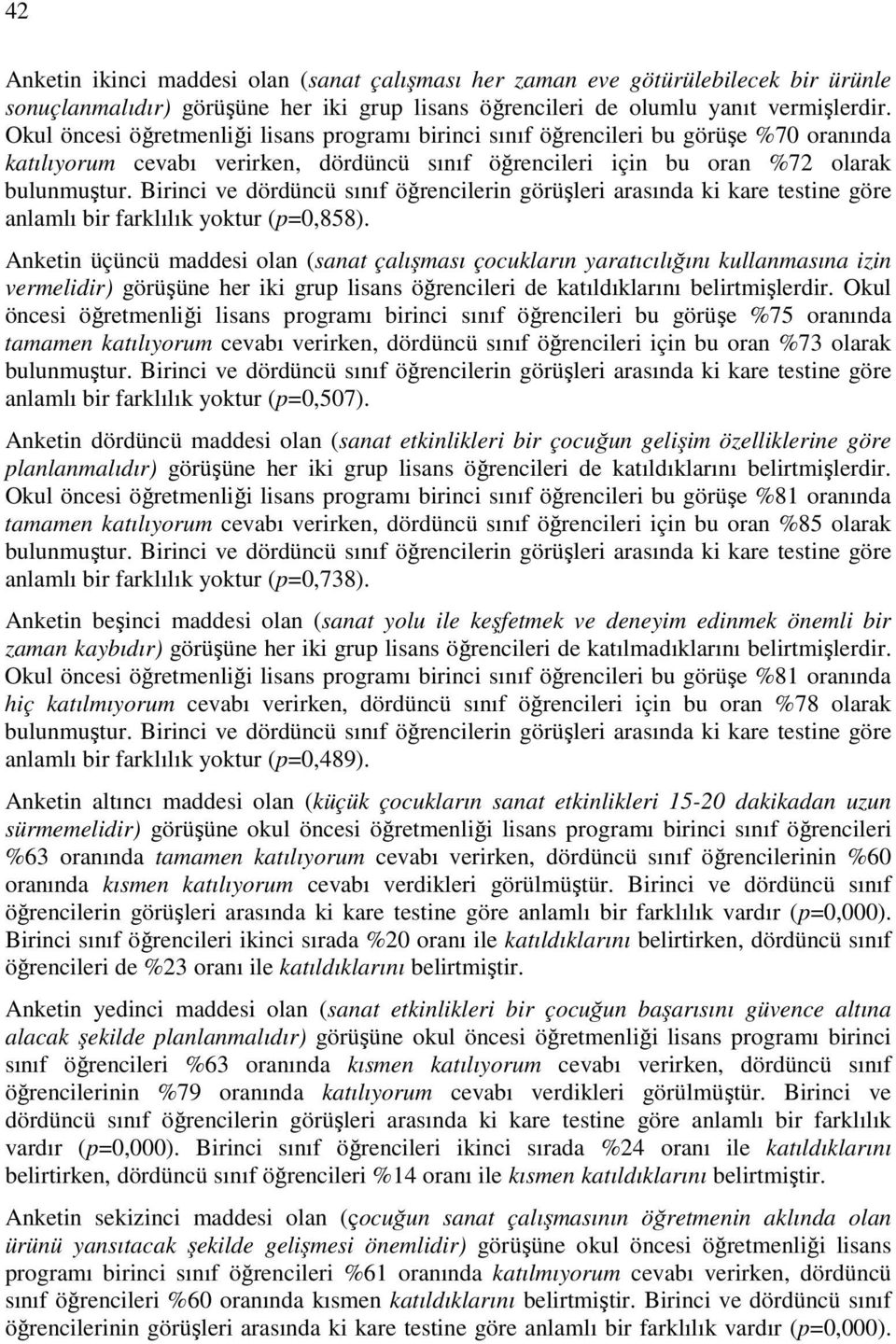 42

Anketin ikinci maddesi olan (sanat çalışması her zaman eve götürülebilecek bir ürünle sonuçlanmalıdır) görüşüne her iki grup lisans öğrencileri de olumlu yanıt vermişlerdir. Okul öncesi öğretmenliği lisans programı birinci sınıf öğrencileri bu görüşe %70 oranında katılıyorum cevabı verirken, dördüncü sınıf öğrencileri için bu oran %72 olarak bulunmuştur. Birinci ve dördüncü sınıf öğrencilerin görüşleri arasında ki kare testine göre anlamlı bir farklılık yoktur (p=0,858).

Anketin üçüncü maddesi olan (sanat çalışması çocukların yaratıcılığını kullanmasına izin vermelidir) görüşüne her iki grup lisans öğrencileri de katıldıklarını belirtmişlerdir. Okul öncesi öğretmenliği lisans programı birinci sınıf öğrencileri bu görüşe %75 oranında tamamen katılıyorum cevabı verirken, dördüncü sınıf öğrencileri için bu oran %73 olarak bulunmuştur. Birinci ve dördüncü sınıf öğrencilerin görüşleri arasında ki kare testine göre anlamlı bir farklılık yoktur (p=0,507).

Anketin dördüncü maddesi olan (sanat etkinlikleri bir çocuğun gelişim özelliklerine göre planlanmalıdır) görüşüne her iki grup lisans öğrencileri de katıldıklarını belirtmişlerdir. Okul öncesi öğretmenliği lisans programı birinci sınıf öğrencileri bu görüşe %81 oranında tamamen katılıyorum cevabı verirken, dördüncü sınıf öğrencileri için bu oran %85 olarak bulunmuştur. Birinci ve dördüncü sınıf öğrencilerin görüşleri arasında ki kare testine göre anlamlı bir farklılık yoktur (p=0,738).

Anketin beşinci maddesi olan (sanat yolu ile keşfetmek ve deneyim edinmek önemli bir zaman kaybıdır) görüşüne her iki grup lisans öğrencileri de katılmadıklarını belirtmişlerdir. Okul öncesi öğretmenliği lisans programı birinci sınıf öğrencileri bu görüşe %81 oranında hiç katılmıyorum cevabı verirken, dördüncü sınıf öğrencileri için bu oran %78 olarak bulunmuştur. Birinci ve dördüncü sınıf öğrencilerin görüşleri arasında ki kare testine göre anlamlı bir farklılık yoktur (p=0,489).

Anketin altıncı maddesi olan (küçük çocukların sanat etkinlikleri 15-20 dakikadan uzun sürmemelidir) görüşüne okul öncesi öğretmenliği lisans programı birinci sınıf öğrencileri %63 oranında tamamen katılıyorum cevabı verirken, dördüncü sınıf öğrencilerinin %60 oranında kısmen katılıyorum cevabı verdikleri görülmüştür. Birinci ve dördüncü sınıf öğrencilerin görüşleri arasında ki kare testine göre anlamlı bir farklılık vardır (p=0,000). Birinci sınıf öğrencileri ikinci sırada %20 oranı ile katıldıklarını belirtirken, dördüncü sınıf öğrencileri de %23 oranı ile katıldıklarını belirtmiştir.

Anketin yedinci maddesi olan (sanat etkinlikleri bir çocuğun başarısını güvence altına alacak şekilde planlanmalıdır) görüşüne okul öncesi öğretmenliği lisans programı birinci sınıf öğrencileri %63 oranında kısmen katılıyorum cevabı verirken, dördüncü sınıf öğrencilerinin %79 oranında katılıyorum cevabı verdikleri görülmüştür. Birinci ve dördüncü sınıf öğrencilerin görüşleri arasında ki kare testine göre anlamlı bir farklılık vardır (p=0,000). Birinci sınıf öğrencileri ikinci sırada %24 oranı ile katıldıklarını belirtirken, dördüncü sınıf öğrencileri %14 oranı ile kısmen katıldıklarını belirtmiştir.

Anketin sekizinci maddesi olan (çocuğun sanat çalışmasının öğretmenin aklında olan ürünü yansıtacak şekilde gelişmesi önemlidir) görüşüne okul öncesi öğretmenliği lisans programı birinci sınıf öğrencileri %61 oranında katılmıyorum cevabı verirken, dördüncü sınıf öğrencileri %60 oranında kısmen katıldıklarını belirtmiştir. Birinci ve dördüncü sınıf öğrencilerinin görüşleri arasında ki kare testine göre anlamlı bir farklılık vardır (p=0,000).